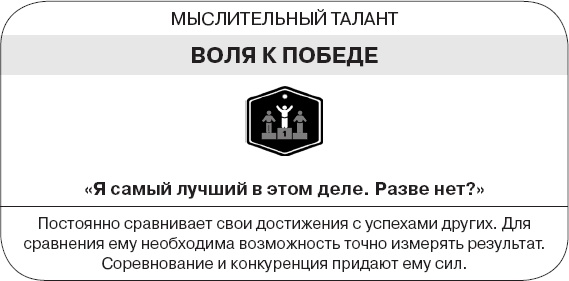 МЫСЛИТЕЛЬНЫЙ ТАЛАНТ

ВОЛЯ К ПОБЕДЕ

1

«Я самый лучший в этом деле. Разве нет?»

Постоянно сравнивает свои достижения с успехами других. Для сравнения ему необходима возможность точно измерять результат. Соревнование и конкуренция придают ему сил.